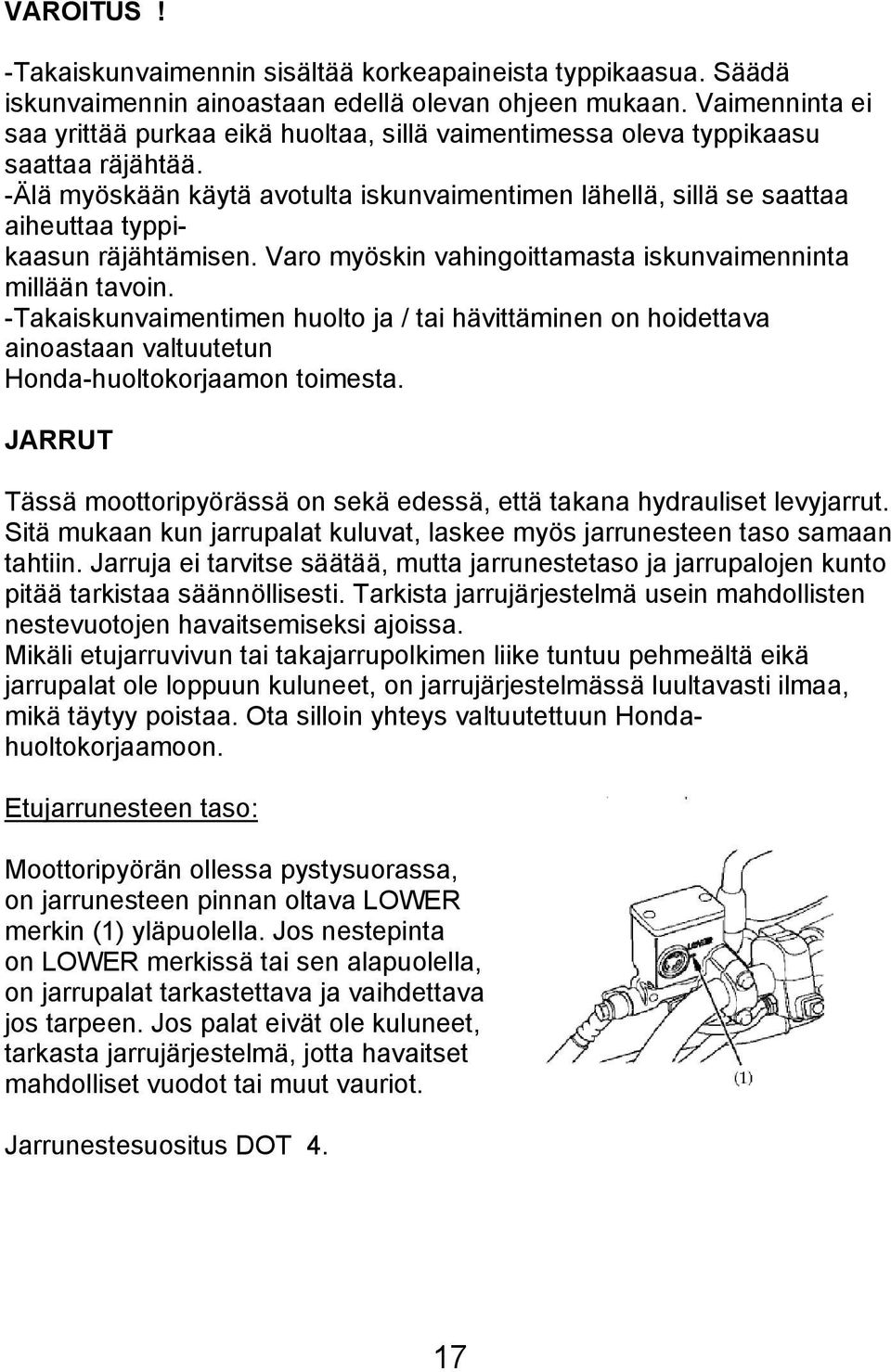 VAROITUS !

-Takaiskunvaimennin sisältää korkeapaineista typpikaasua. Säädä iskunvaimennin ainoastaan edellä olevan ohjeen mukaan. Vaimenninta ei saa yrittää purkaa eikä huoltaa, sillä vaimentimessa oleva typpikaasu saattaa räjähtää.
-Älä myöskään käytä avotulta iskunvaimentimen lähellä, sillä se saattaa aiheuttaa typpikaasun räjähtämisen. Varo myöskin vahingoittamasta iskunvaimenninta millään tavoin.
-Takaiskunvaimentimen huolto ja / tai hävittäminen on hoidettava ainoastaan valtuutetun Honda-huoltokorjaamon toimesta.

JARRUT

Tässä moottoripyörässä on sekä edessä, että takana hydrauliset levyjarrut. Sitä mukaan kun jarrupalat kuluvat, laskee myös jarrunesteen taso samaan tahtiin. Jarruja ei tarvitse säätää, mutta jarrunestetaso ja jarrupalojen kunto pitää tarkistaa säännöllisesti. Tarkista jarrujärjestelmä usein mahdollisten nestevuotojen havaitsemiseksi ajoissa.
Mikäli etujarruvivun tai takajarrupolkimen liike tuntuu pehmeältä eikä jarrupalat ole loppuun kuluneet, on jarrujärjestelmässä luultavasti ilmaa, mikä täytyy poistaa. Ota silloin yhteys valtuutettuun Honda-huoltokorjaamoon.

Etujarrunesteen taso:

Moottoripyörän ollessa pystysuorassa, on jarrunesteen pinnan oltava LOWER merkin (1) yläpuolella. Jos nestepinta on LOWER merkissä tai sen alapuolella, on jarrupalat tarkastettava ja vaihdettava jos tarpeen. Jos palat eivät ole kuluneet, tarkasta jarrujärjestelmä, jotta havaitset mahdolliset vuodot tai muut vauriot.

LOWER
(1)

Jarrunestesuositus DOT 4.

17